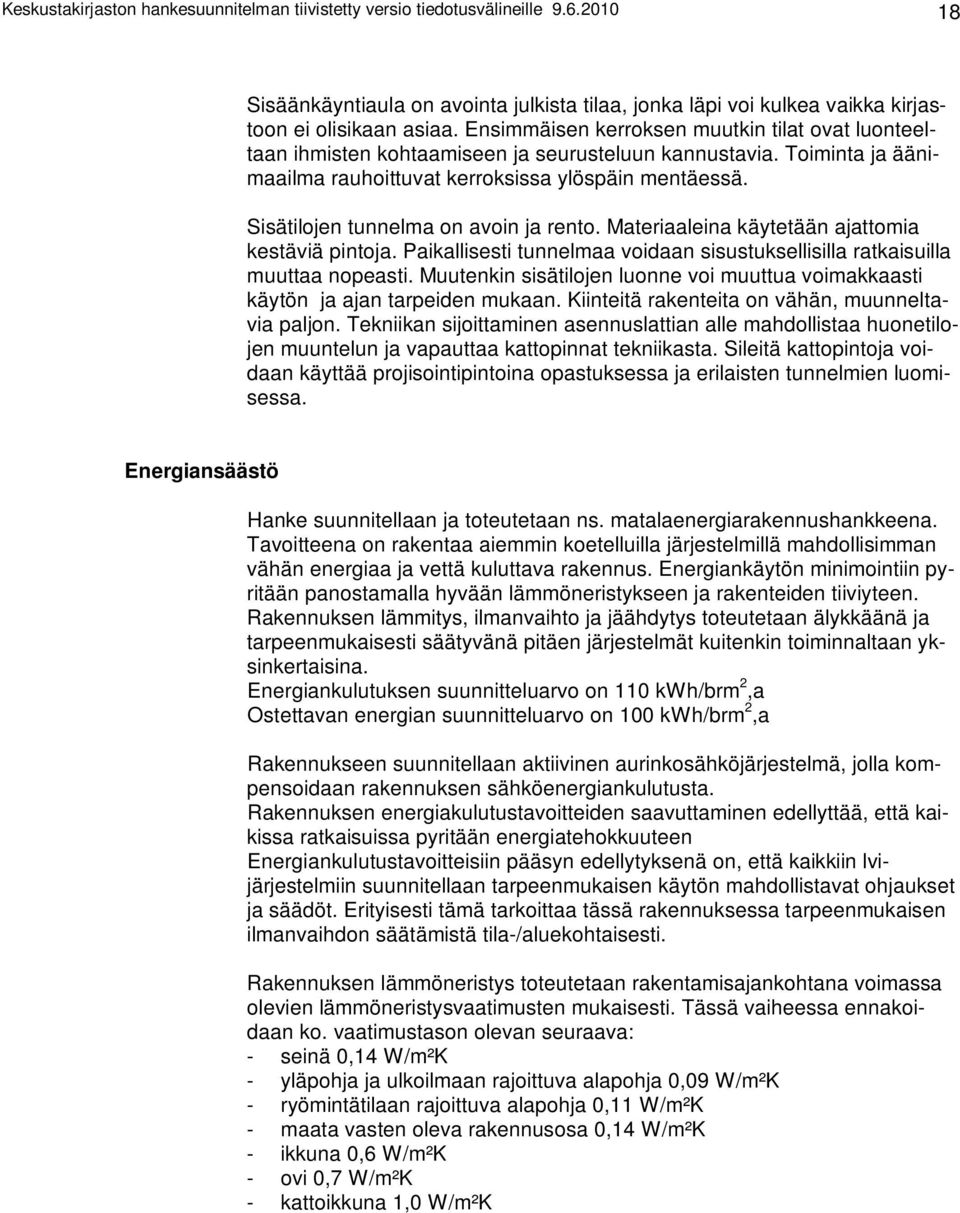 Keskustakirjaston hankesuunnitelman tiivistetty versio tiedotusvälineille 9.6.2010

18

Sisäänkäyntiaula on avointa julkista tilaa, jonka läpi voi kulkea vaikka kirjastoon ei olisikaan asiaa. Ensimmäisen kerroksen muutkin tilat ovat luonteeltaan ihmisten kohtaamiseen ja seurusteluun kannustavia. Toiminta ja äänimaailma rauhoittuvat kerroksissa ylöspäin mentäessä.

Sisätilojen tunnelma on avoin ja rento. Materiaaleina käytetään ajattomia kestäviä pintoja. Paikallisesti tunnelmaa voidaan sisustuksellisilla ratkaisuilla muuttaa nopeasti. Muutenkin sisätilojen luonne voi muuttua voimakkaasti käytön ja ajan tarpeiden mukaan. Kiinteitä rakenteita on vähän, muunneltavia paljon. Tekniikan sijoittaminen asennuslattian alle mahdollistaa huonetilojen muuntelun ja vapauttaa kattopinnat tekniikasta. Sileitä kattopintoja voidaan käyttää projisointipintoina opastuksessa ja erilaisten tunnelmien luomisessa.

Energiansäästö

Hanke suunnitellaan ja toteutetaan ns. matalaenergiarakennushankkeena. Tavoitteena on rakentaa aiemmin koetelluilla järjestelmillä mahdollisimman vähän energiaa ja vettä kuluttava rakennus. Energiankäytön minimointiin pyritään panostamalla hyvään lämmöneristykseen ja rakenteiden tiiviyteen. Rakennuksen lämmitys, ilmanvaihto ja jäähdytys toteutetaan älykkäänä ja tarpeenmukaisesti säätyvänä pitäen järjestelmät kuitenkin toiminnaltaan yksinkertaisina.
Energiankulutuksen suunnitteluarvo on 110 kWh/brm$^2$,a
Ostettavan energian suunnitteluarvo on 100 kWh/brm$^2$,a

Rakennukseen suunnitellaan aktiivinen aurinkosähköjärjestelmä, jolla kompensoidaan rakennuksen sähköenergiankulutusta.
Rakennuksen energiakulutustavoitteiden saavuttaminen edellyttää, että kaikissa ratkaisuissa pyritään energiatehokkuuteen
Energiankulutustavoitteisiin pääsyn edellytyksenä on, että kaikkiin lvi-järjestelmiin suunnitellaan tarpeenmukaisen käytön mahdollistavat ohjaukset ja säädöt. Erityisesti tämä tarkoittaa tässä rakennuksessa tarpeenmukaisen ilmanvaihdon säätämistä tila-/aluekohtaisesti.

Rakennuksen lämmöneristys toteutetaan rakentamisajankohtana voimassa olevien lämmöneristysvaatimusten mukaisesti. Tässä vaiheessa ennakoidaan ko. vaatimustason olevan seuraava:
- seinä 0,14 W/m²K
- yläpohja ja ulkoilmaan rajoittuva alapohja 0,09 W/m²K
- ryömintätilaan rajoittuva alapohja 0,11 W/m²K
- maata vasten oleva rakennusosa 0,14 W/m²K
- ikkuna 0,6 W/m²K
- ovi 0,7 W/m²K
- kattoikkuna 1,0 W/m²K